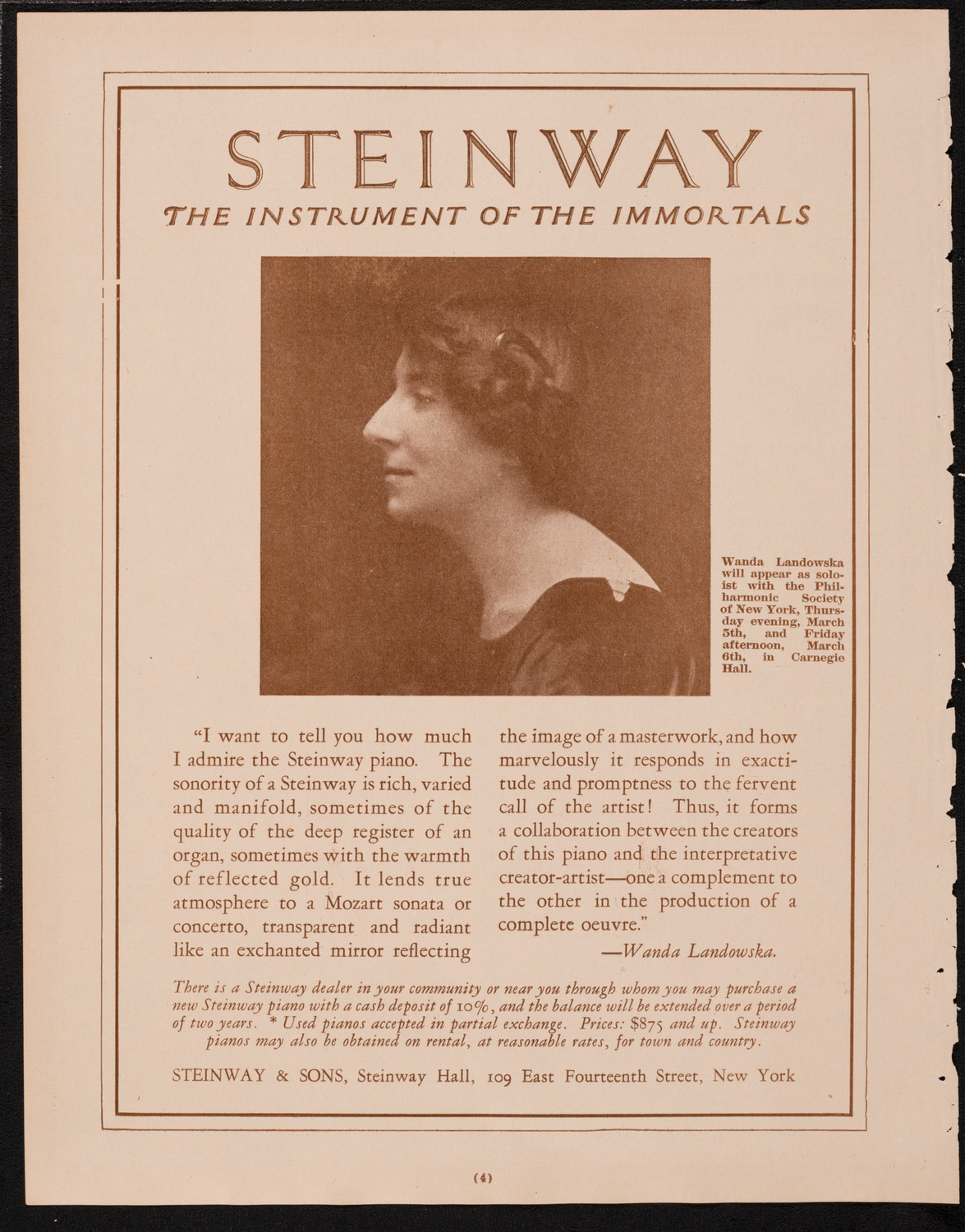 STEINWAY

THE INSTRUMENT OF THE IMMORTALS

Wanda Landowska will appear as soloist with the Philharmonic Society of New York, Thursday evening, March 5th, and Friday afternoon, March 6th, in Carnegie Hall.

"I want to tell you how much I admire the Steinway piano. The sonority of a Steinway is rich, varied and manifold, sometimes of the quality of the deep register of an organ, sometimes with the warmth of reflected gold. It lends true atmosphere to a Mozart sonata or concerto, transparent and radiant like an exchanted mirror reflecting the image of a masterwork, and how marvelously it responds in exactitude and promptness to the fervent call of the artist! Thus, it forms a collaboration between the creators of this piano and the interpretative creator-artist—one a complement to the other in the production of a complete oeuvre."

—Wanda Landowska.

There is a Steinway dealer in your community or near you through whom you may purchase a new Steinway piano with a cash deposit of 10%, and the balance will be extended over a period of two years. * Used pianos accepted in partial exchange. Prices: $875 and up. Steinway pianos may also be obtained on rental, at reasonable rates, for town and country.

STEINWAY & SONS, Steinway Hall, 109 East Fourteenth Street, New York

(4)